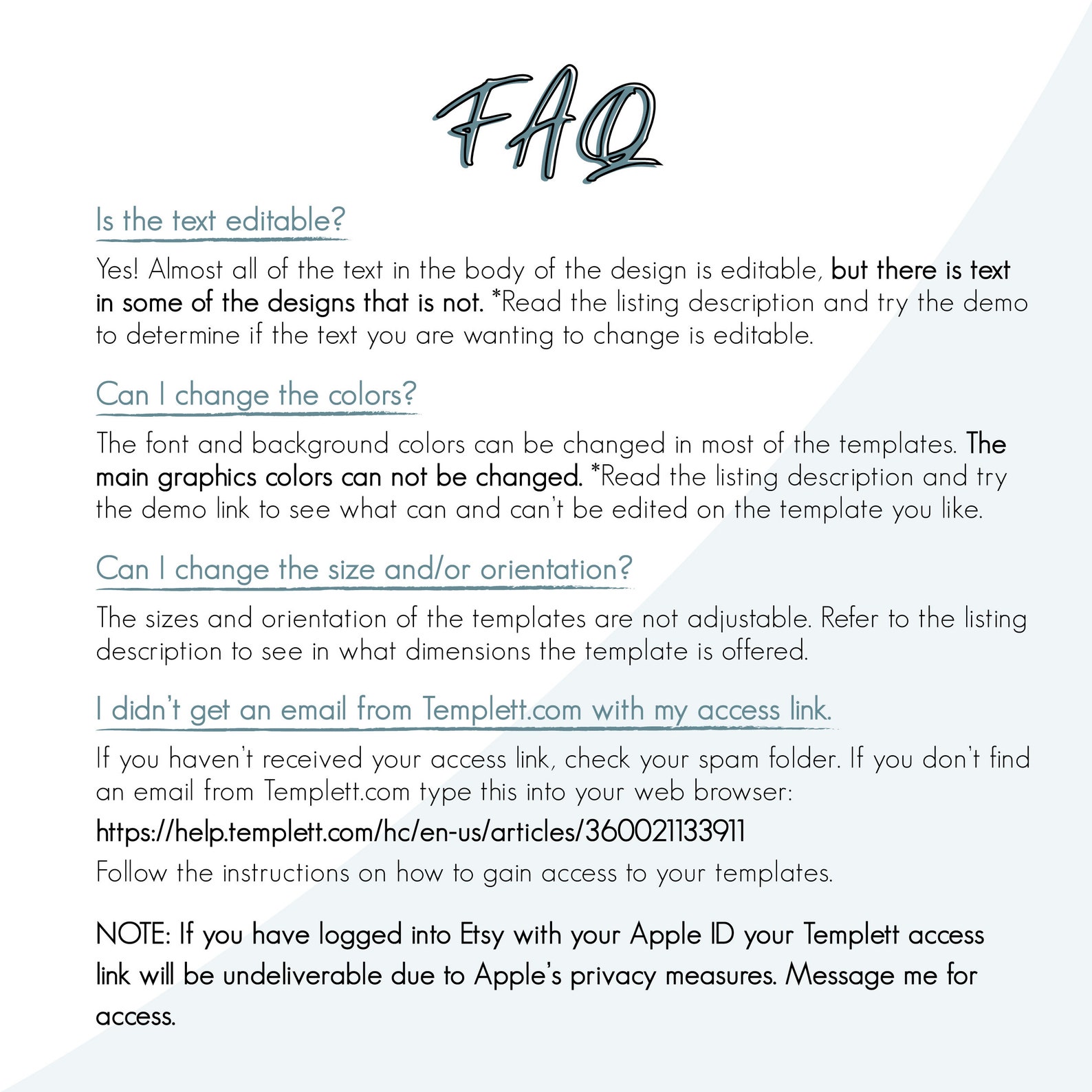 FAQ

Is the text editable?

Yes! Almost all of the text in the body of the design is editable, but there is text in some of the designs that is not. *Read the listing description and try the demo to determine if the text you are wanting to change is editable.

Can I change the colors?

The font and background colors can be changed in most of the templates. The main graphics colors can not be changed. *Read the listing description and try the demo link to see what can and can't be edited on the template you like.

Can I change the size and/or orientation?

The sizes and orientation of the templates are not adjustable. Refer to the listing description to see in what dimensions the template is offered.

I didn't get an email from Templett.com with my access link.

If you haven't received your access link, check your spam folder. If you don't find an email from Templett.com type this into your web browser:

https://help.templett.com/hc/en-us/articles/360021133911

Follow the instructions on how to gain access to your templates.

NOTE: If you have logged into Etsy with your Apple ID your Templett access link will be undeliverable due to Apple's privacy measures. Message me for access.